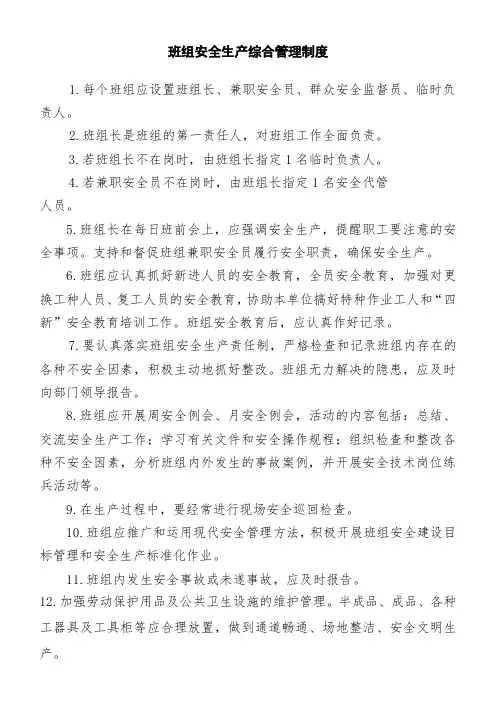 班组安全生产综合管理制度

1. 每个班组应设置班组长、兼职安全员、群众安全监督员、临时负责人。

2. 班组长是班组的第一责任人，对班组工作全面负责。

3. 若班组长不在岗时，由班组长指定 1 名临时负责人。

4. 若兼职安全员不在岗时，由班组长指定 1 名安全代管人员。

5. 班组长在每日班前会上，应强调安全生产，提醒职工要注意的安全事项。支持和督促班组兼职安全员履行安全职责，确保安全生产。

6. 班组应认真抓好新进人员的安全教育，全员安全教育，加强对更换工种人员、复工人员的安全教育，协助本单位搞好特种作业工人和“四新”安全教育培训工作。班组安全教育后，应认真作好记录。

7. 要认真落实班组安全生产责任制，严格检查和记录班组内存在的各种不安全因素，积极主动地抓好整改。班组无力解决的隐患，应及时向部门领导报告。

8. 班组应开展周安全例会、月安全例会，活动的内容包括：总结、交流安全生产工作；学习有关文件和安全操作规程；组织检查和整改各种不安全因素，分析班组内外发生的事故案例，并开展安全技术岗位练兵活动等。

9. 在生产过程中，要经常进行现场安全巡回检查。

10. 班组应推广和运用现代安全管理方法，积极开展班组安全建设目标管理和安全生产标准化作业。

11. 班组内发生安全事故或未遂事故，应及时报告。

12. 加强劳动保护用品及公共卫生设施的维护管理。半成品、成品、各种工器具及工具柜等应合理放置，做到通道畅通、场地整洁、安全文明生产。